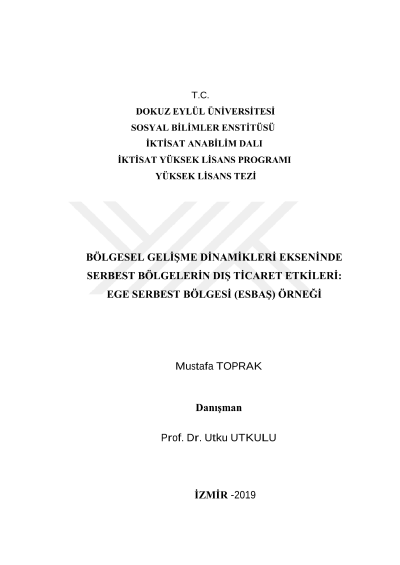 T.C.
DOKUZ EYLÜL ÜNİVERSİTESİ
SOSYAL BİLİMLER ENSTİTÜSÜ
İKTİSAT ANABİLİM DALI
İKTİSAT YÜKSEK LİSANS PROGRAMI
YÜKSEK LİSANS TEZİ

BÖLGESEL GELİŞME DİNAMİKLERİ EKSENİNDE SERBEST BÖLGELERİN DIŞ TİCARET ETKİLERİ: EGE SERBEST BÖLGESİ (ESBAŞ) ÖRNEĞİ

Mustafa TOPRAK

Danışman

Prof. Dr. Utku UTKULU

İZMİR -2019